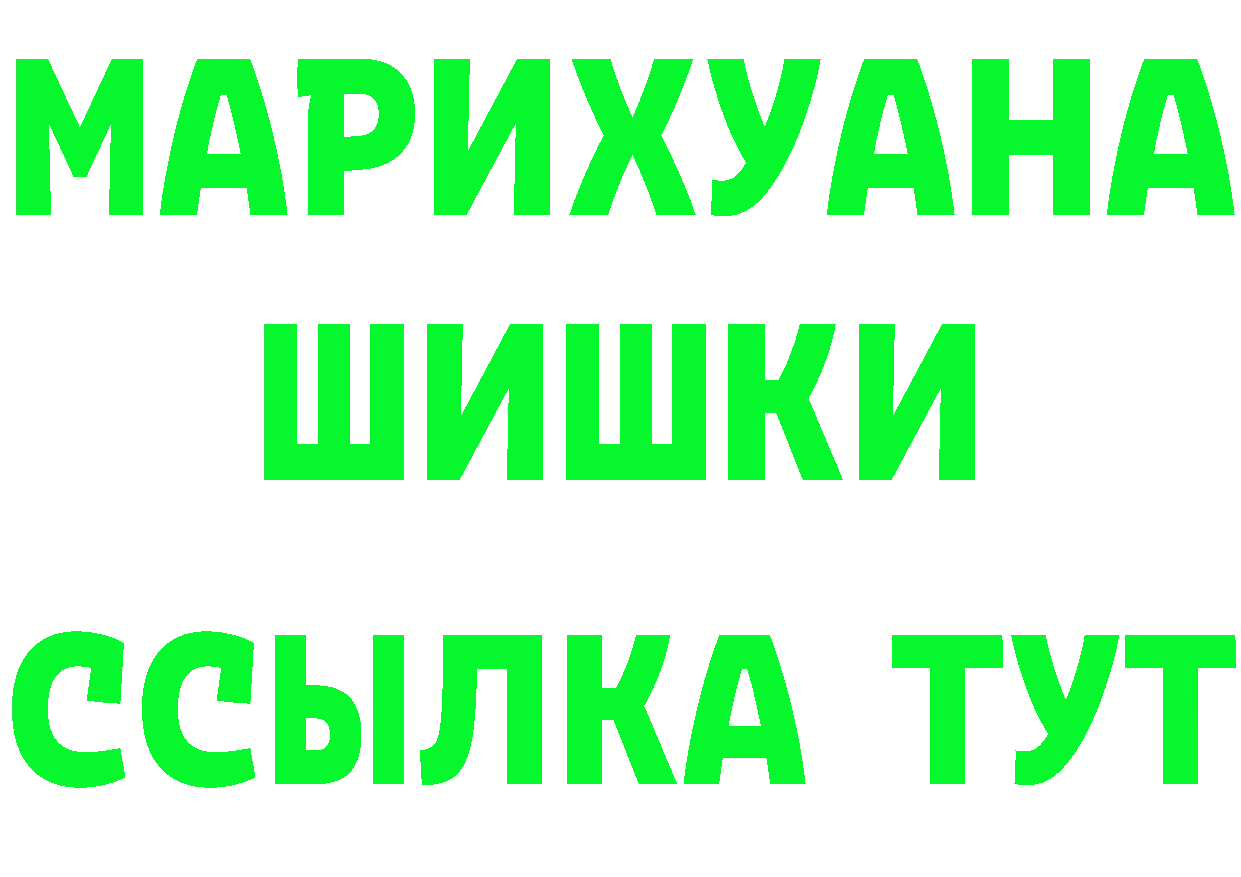 МАРИХУАНА
ШИШКИ
ССЫЛКА ТУТ